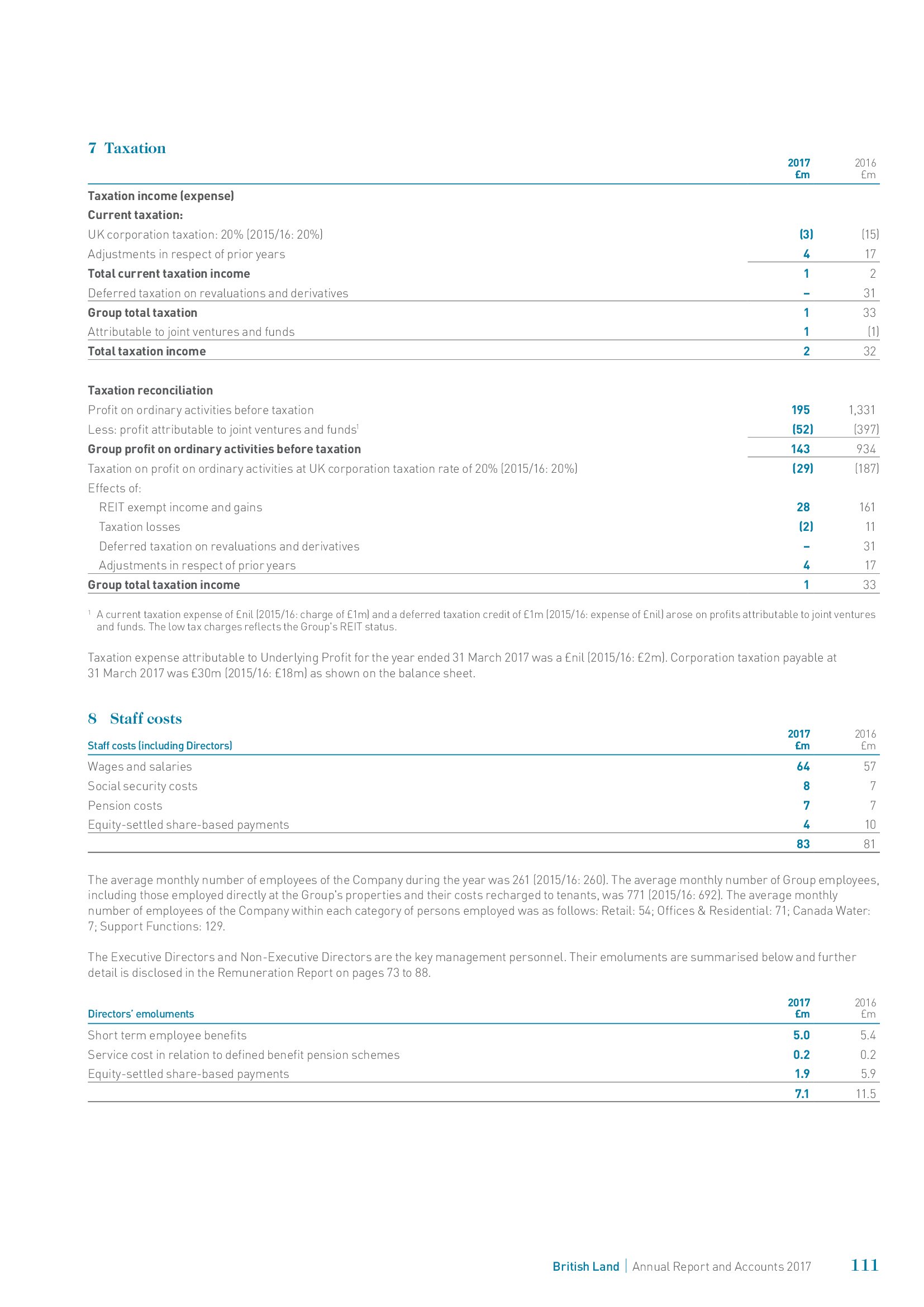 7 Taxation

| | 2017 £m | 2016 £m |
|---|---|---|
| Taxation income (expense) | | |
| Current taxation: | | |
| UK corporation taxation: 20% (2015/16: 20%) | (3) | (15) |
| Adjustments in respect of prior years | 4 | 17 |
| Total current taxation income | 1 | 2 |
| Deferred taxation on revaluations and derivatives | – | 31 |
| Group total taxation | 1 | 33 |
| Attributable to joint ventures and funds | 1 | (1) |
| Total taxation income | 2 | 32 |
| Taxation reconciliation | | |
| Profit on ordinary activities before taxation | 195 | 1,331 |
| Less: profit attributable to joint ventures and funds$^1$ | (52) | (397) |
| Group profit on ordinary activities before taxation | 143 | 934 |
| Taxation on profit on ordinary activities at UK corporation taxation rate of 20% (2015/16: 20%) | (29) | (187) |
| Effects of: | | |
| REIT exempt income and gains | 28 | 161 |
| Taxation losses | (2) | 11 |
| Deferred taxation on revaluations and derivatives | – | 31 |
| Adjustments in respect of prior years | 4 | 17 |
| Group total taxation income | 1 | 33 |

$^1$ A current taxation expense of £nil (2015/16: charge of £1m) and a deferred taxation credit of £1m (2015/16: expense of £nil) arose on profits attributable to joint ventures and funds. The low tax charges reflects the Group's REIT status.

Taxation expense attributable to Underlying Profit for the year ended 31 March 2017 was a £nil (2015/16: £2m). Corporation taxation payable at 31 March 2017 was £30m (2015/16: £18m) as shown on the balance sheet.

8 Staff costs

| Staff costs (including Directors) | 2017 £m | 2016 £m |
|---|---|---|
| Wages and salaries | 64 | 57 |
| Social security costs | 8 | 7 |
| Pension costs | 7 | 7 |
| Equity-settled share-based payments | 4 | 10 |
| | 83 | 81 |

The average monthly number of employees of the Company during the year was 261 (2015/16: 260). The average monthly number of Group employees, including those employed directly at the Group's properties and their costs recharged to tenants, was 771 (2015/16: 692). The average monthly number of employees of the Company within each category of persons employed was as follows: Retail: 54; Offices & Residential: 71; Canada Water: 7; Support Functions: 129.

The Executive Directors and Non-Executive Directors are the key management personnel. Their emoluments are summarised below and further detail is disclosed in the Remuneration Report on pages 73 to 88.

| Directors' emoluments | 2017 £m | 2016 £m |
|---|---|---|
| Short term employee benefits | 5.0 | 5.4 |
| Service cost in relation to defined benefit pension schemes | 0.2 | 0.2 |
| Equity-settled share-based payments | 1.9 | 5.9 |
| | 7.1 | 11.5 |

British Land | Annual Report and Accounts 2017 111